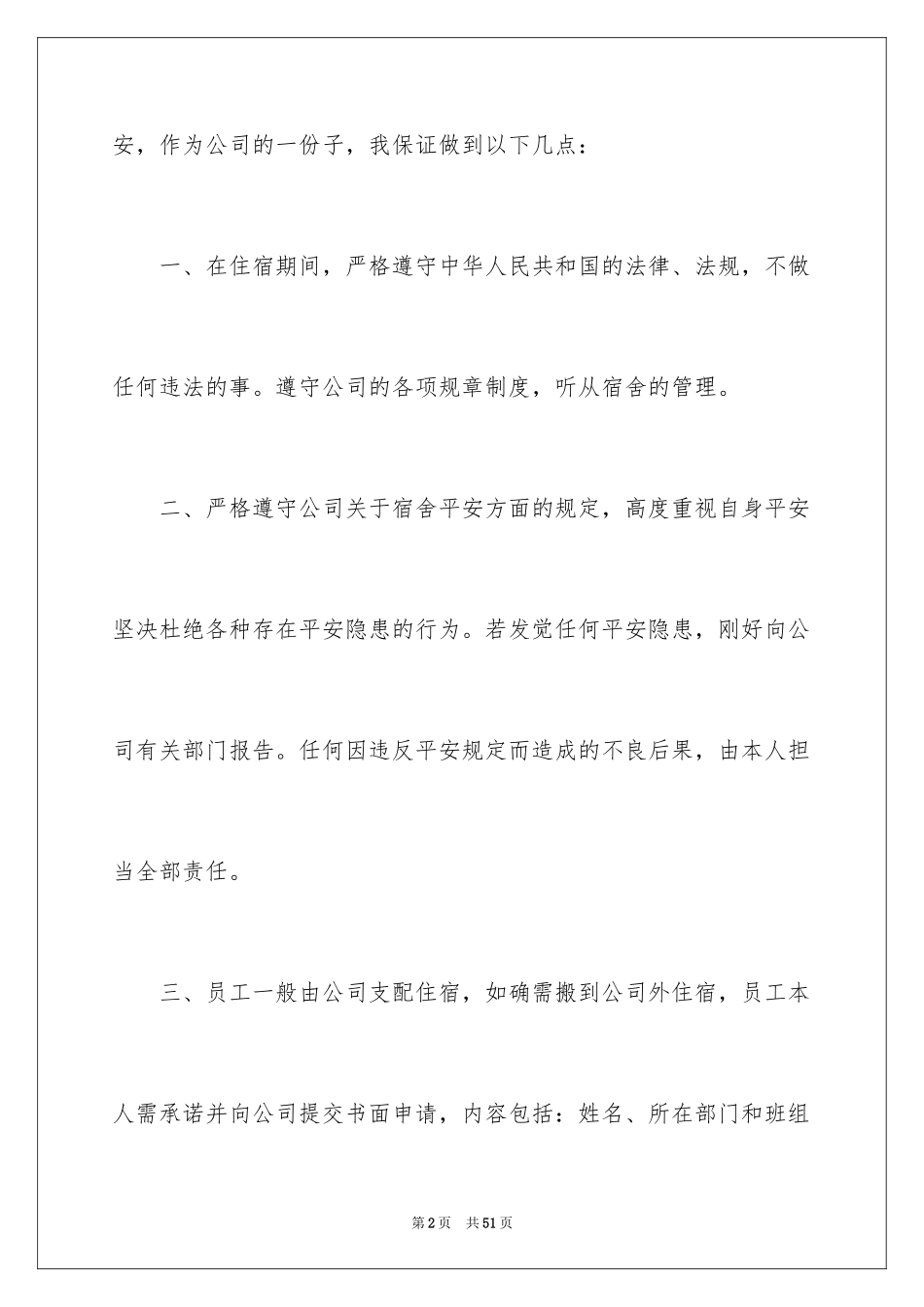 安，作为公司的一份子，我保证做到以下几点：

一、在住宿期间，严格遵守中华人民共和国的法律、法规，不做任何违法的事。遵守公司的各项规章制度，听从宿舍的管理。

二、严格遵守公司关于宿舍平安方面的规定，高度重视自身平安坚决杜绝各种存在平安隐患的行为。若发觉任何平安隐患，刚好向公司有关部门报告。任何因违反平安规定而造成的不良后果，由本人担当全部责任。

三、员工一般由公司支配住宿，如确需搬到公司外住宿，员工本人需承诺并向公司提交书面申请，内容包括：姓名、所在部门和班组

第2页 共51页